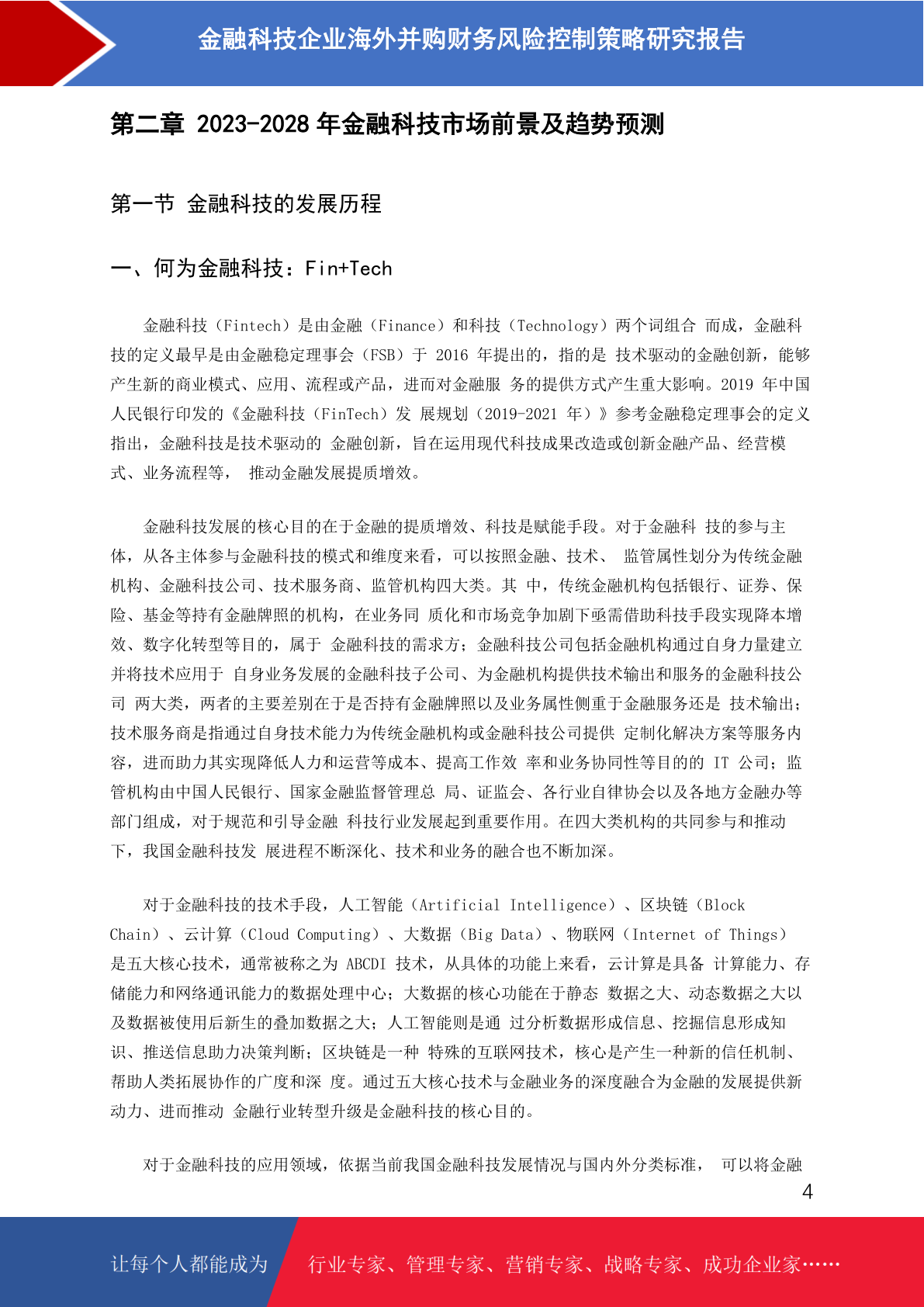 金融科技企业海外并购财务风险控制策略研究报告

第二章 2023-2028 年金融科技市场前景及趋势预测

第一节 金融科技的发展历程

一、何为金融科技：Fin+Tech

金融科技（Fintech）是由金融（Finance）和科技（Technology）两个词组合 而成，金融科技的定义最早是由金融稳定理事会（FSB）于 2016 年提出的，指的是 技术驱动的金融创新，能够产生新的商业模式、应用、流程或产品，进而对金融服 务的提供方式产生重大影响。2019 年中国人民银行印发的《金融科技（FinTech）发 展规划（2019-2021 年）》参考金融稳定理事会的定义指出，金融科技是技术驱动的 金融创新，旨在运用现代科技成果改造或创新金融产品、经营模式、业务流程等， 推动金融发展提质增效。

金融科技发展的核心目的在于金融的提质增效、科技是赋能手段。对于金融科 技的参与主体，从各主体参与金融科技的模式和维度来看，可以按照金融、技术、 监管属性划分为传统金融机构、金融科技公司、技术服务商、监管机构四大类。其 中，传统金融机构包括银行、证券、保险、基金等持有金融牌照的机构，在业务同 质化和市场竞争加剧下亟需借助科技手段实现降本增效、数字化转型等目的，属于 金融科技的需求方；金融科技公司包括金融机构通过自身力量建立并将技术应用于 自身业务发展的金融科技子公司、为金融机构提供技术输出和服务的金融科技公司 两大类，两者的主要差别在于是否持有金融牌照以及业务属性侧重于金融服务还是 技术输出；技术服务商是指通过自身技术能力为传统金融机构或金融科技公司提供 定制化解决方案等服务内容，进而助力其实现降低人力和运营等成本、提高工作效 率和业务协同性等目的的 IT 公司；监管机构由中国人民银行、国家金融监督管理总 局、证监会、各行业自律协会以及各地方金融办等部门组成，对于规范和引导金融 科技行业发展起到重要作用。在四大类机构的共同参与和推动下，我国金融科技发 展进程不断深化、技术和业务的融合也不断加深。

对于金融科技的技术手段，人工智能（Artificial Intelligence）、区块链（Block Chain）、云计算（Cloud Computing）、大数据（Big Data）、物联网（Internet of Things）是五大核心技术，通常被称之为 ABCDI 技术，从具体的功能上来看，云计算是具备 计算能力、存储能力和网络通讯能力的数据处理中心；大数据的核心功能在于静态 数据之大、动态数据之大以及数据被使用后新生的叠加数据之大；人工智能则是通 过分析数据形成信息、挖掘信息形成知识、推送信息助力决策判断；区块链是一种 特殊的互联网技术，核心是产生一种新的信任机制、帮助人类拓展协作的广度和深 度。通过五大核心技术与金融业务的深度融合为金融的发展提供新动力、进而推动 金融行业转型升级是金融科技的核心目的。

对于金融科技的应用领域，依据当前我国金融科技发展情况与国内外分类标准， 可以将金融

4

让每个人都能成为 行业专家、管理专家、营销专家、战略专家、成功企业家……